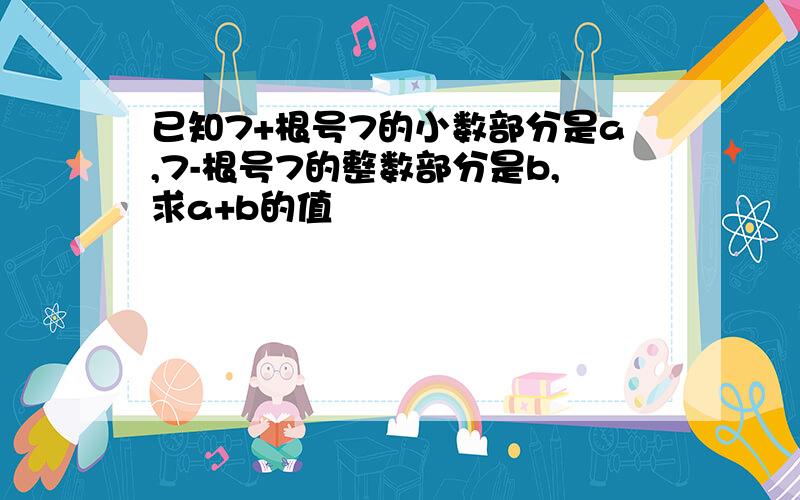 已知7+根号7的小数部分是a,7-根号7的整数部分是b,求a+b的值